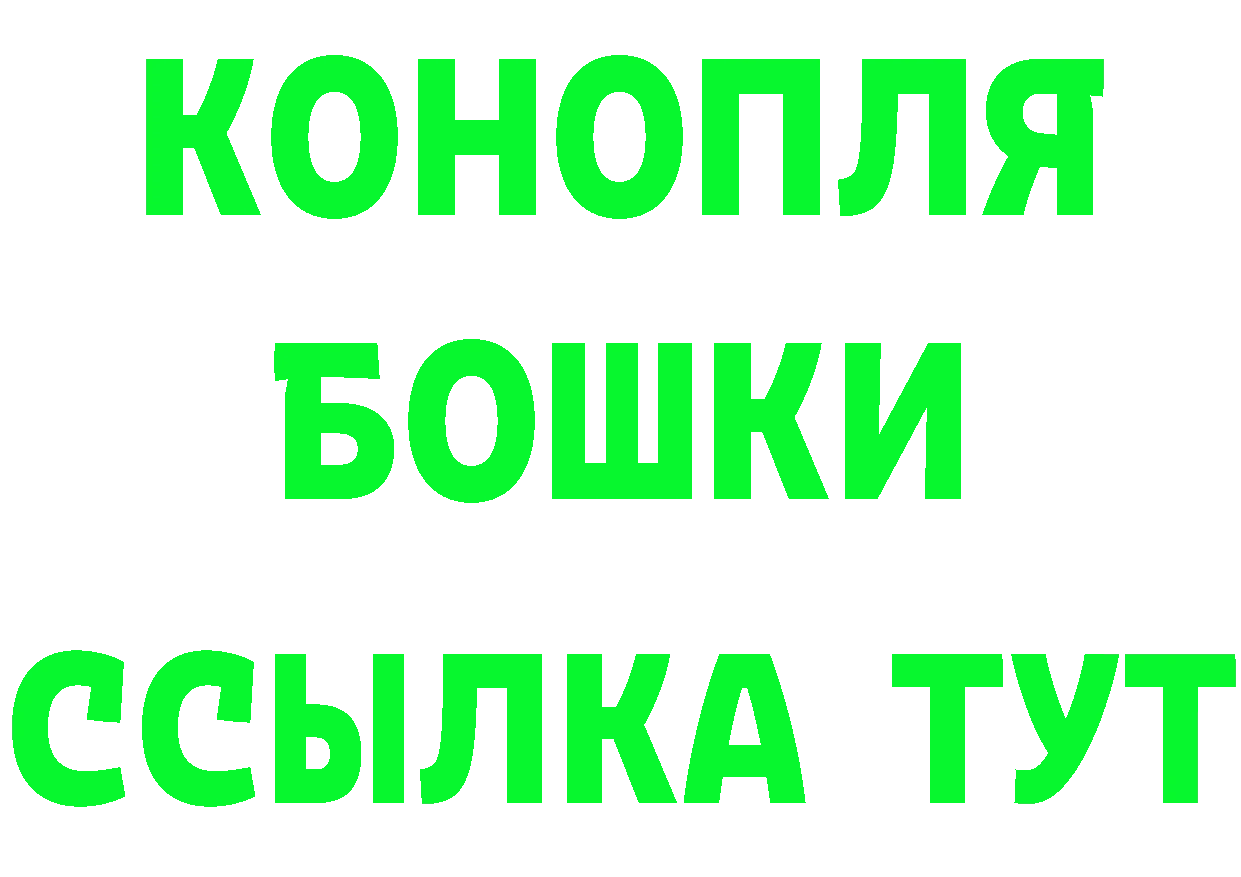 КОНОПЛЯ
БОШКИ
ССЫЛКА ТУТ